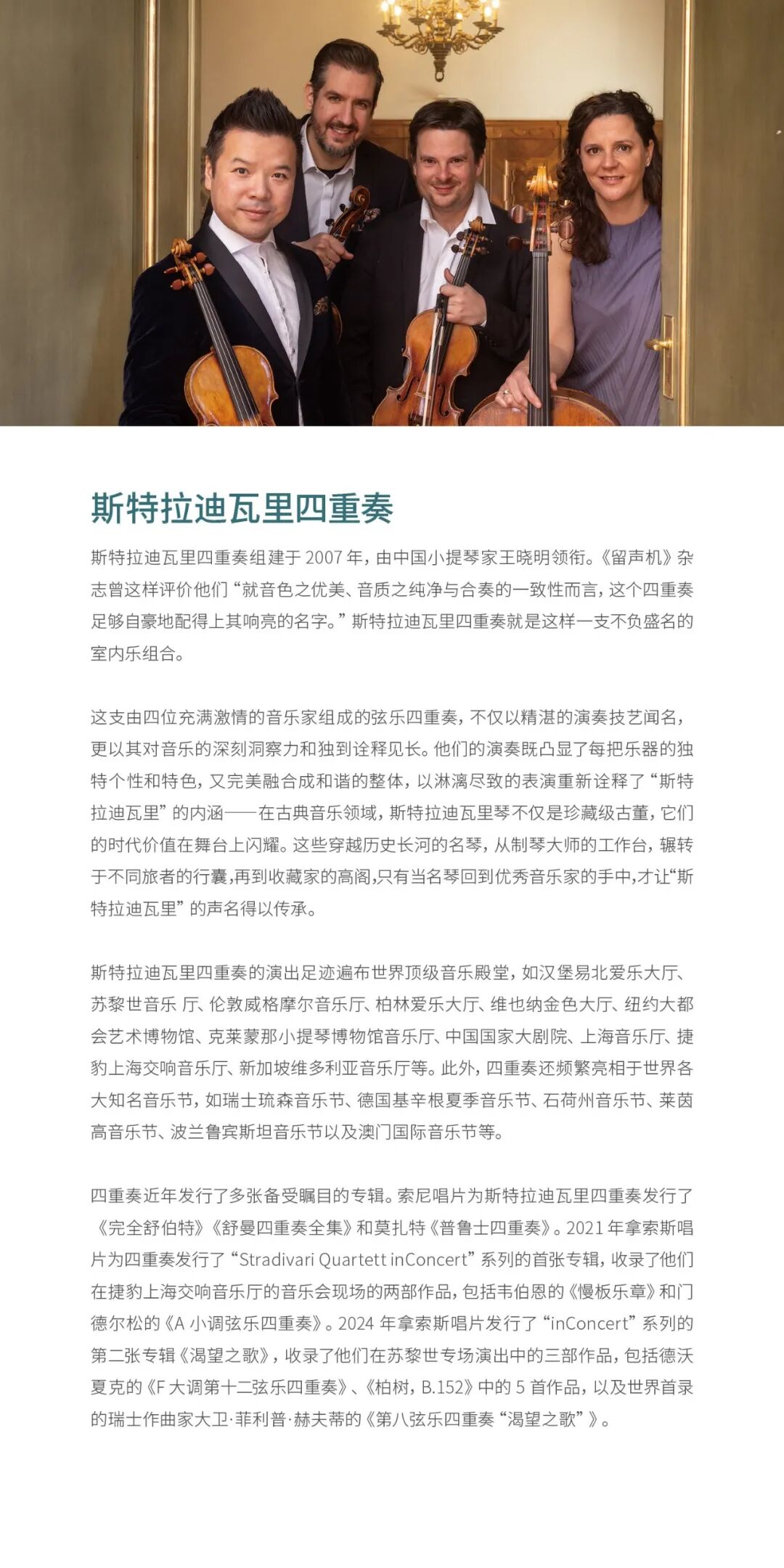 斯特拉迪瓦里四重奏

斯特拉迪瓦里四重奏组建于 2007 年，由中国小提琴家王晓明领衔。《留声机》杂志曾这样评价他们“就音色之优美、音质之纯净与合奏的一致性而言，这个四重奏足够自豪地配得上其响亮的名字。”斯特拉迪瓦里四重奏就是这样一支不负盛名的室内乐组合。

这支由四位充满激情的音乐家组成的弦乐四重奏，不仅以精湛的演奏技艺闻名，更以其对音乐的深刻洞察力和独到诠释见长。他们的演奏既凸显了每把乐器的独特个性和特色，又完美融合成和谐的整体，以淋漓尽致的表演重新诠释了“斯特拉迪瓦里”的内涵——在古典音乐领域，斯特拉迪瓦里琴不仅是珍藏级古董，它们的时代价值在舞台上闪耀。这些穿越历史长河的名琴，从制琴大师的工作台，辗转于不同旅者的行囊，再到收藏家的高阁，只有当名琴回到优秀音乐家的手中，才让“斯特拉迪瓦里”的声名得以传承。

斯特拉迪瓦里四重奏的演出足迹遍布世界顶级音乐殿堂，如汉堡易北爱乐大厅、苏黎世音乐 厅、伦敦威格摩尔音乐厅、柏林爱乐大厅、维也纳金色大厅、纽约大都会艺术博物馆、克莱蒙那小提琴博物馆音乐厅、中国国家大剧院、上海音乐厅、捷豹上海交响音乐厅、新加坡维多利亚音乐厅等。此外，四重奏还频繁亮相于世界各大知名音乐节，如瑞士琉森音乐节、德国基辛根夏季音乐节、石荷州音乐节、莱茵高音乐节、波兰鲁宾斯坦音乐节以及澳门国际音乐节等。

四重奏近年发行了多张备受瞩目的专辑。索尼唱片为斯特拉迪瓦里四重奏发行了《完全舒伯特》《舒曼四重奏全集》和莫扎特《普鲁士四重奏》。2021 年拿索斯唱片为四重奏发行了“Stradivari Quartett inConcert”系列的首张专辑，收录了他们在捷豹上海交响音乐厅的音乐会现场的两部作品，包括韦伯恩的《慢板乐章》和门德尔松的《A 小调弦乐四重奏》。2024 年拿索斯唱片发行了“inConcert”系列的第二张专辑《渴望之歌》，收录了他们在苏黎世专场演出中的三部作品，包括德沃夏克的《F 大调第十二弦乐四重奏》、《柏树，B.152》中的 5 首作品，以及世界首录的瑞士作曲家大卫·菲利普·赫夫蒂的《第八弦乐四重奏“渴望之歌”》。